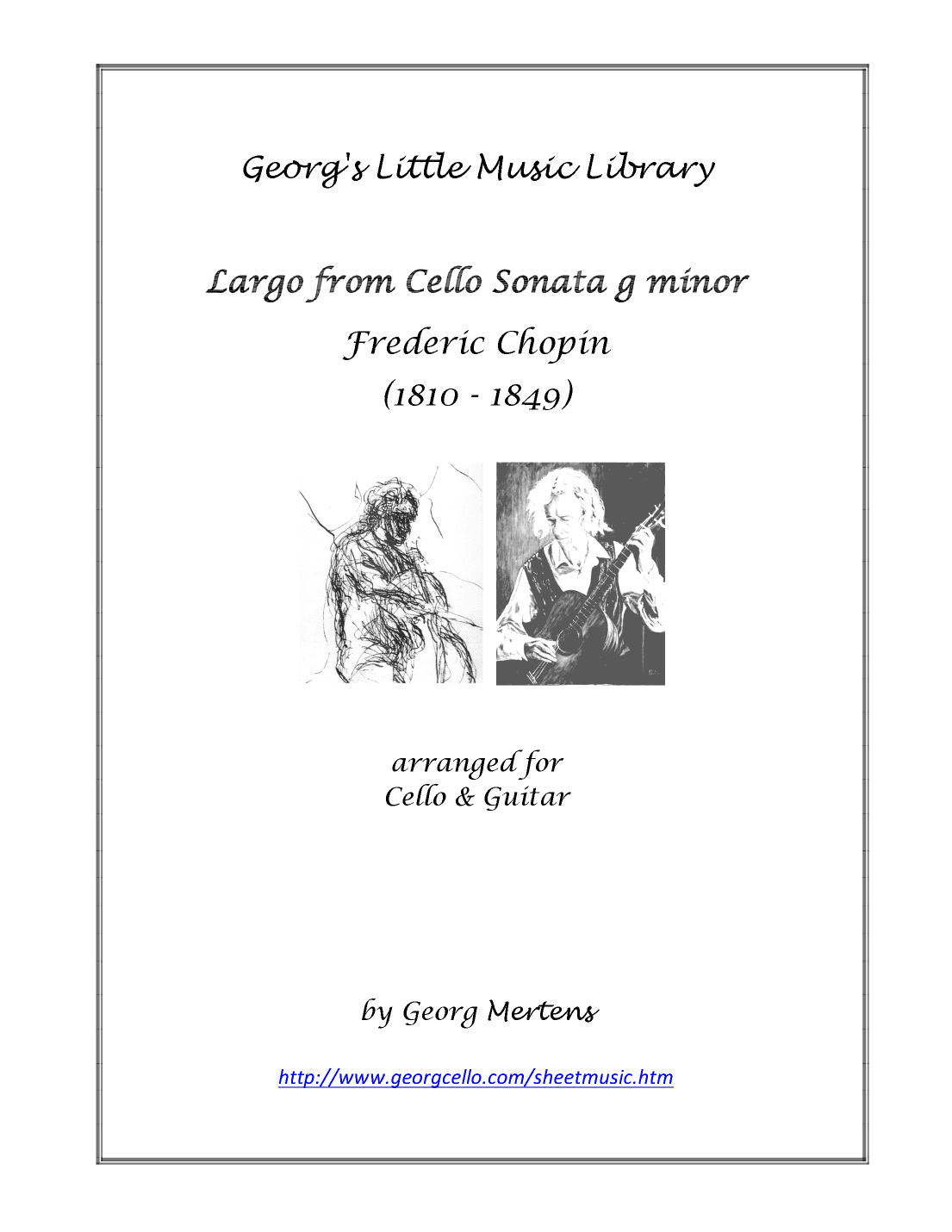 Georg's Little Music Library

Largo from Cello Sonata g minor

Frederic Chopin

(1810 - 1849)

arranged for
Cello & Guitar

by Georg Mertens

http://www.georgcello.com/sheetmusic.htm